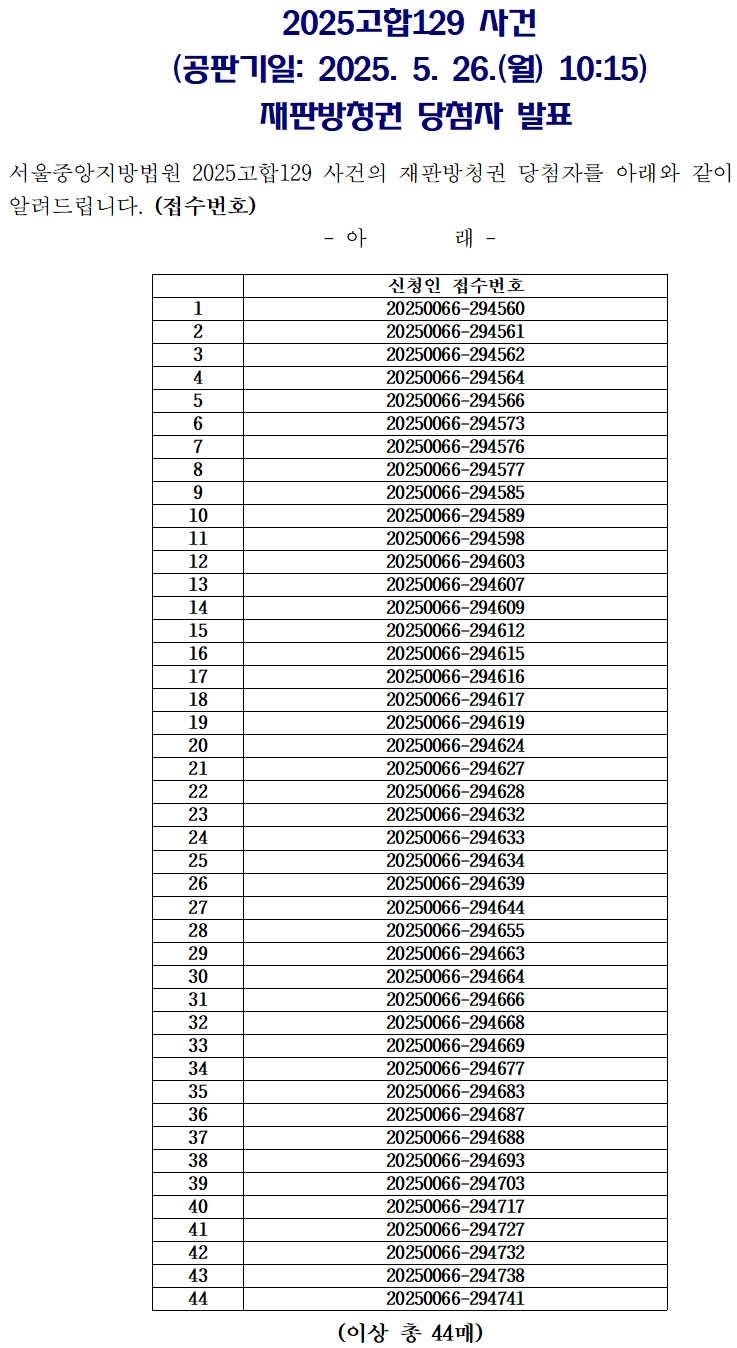 2025고합129 사건
(공판기일: 2025. 5. 26.(월) 10:15)
재판방청권 당첨자 발표

서울중앙지방법원 2025고합129 사건의 재판방청권 당첨자를 아래와 같이 알려드립니다. (접수번호)

- 아 래 -

| | 신청인 접수번호 |
|---|---|
| 1 | 20250066-294560 |
| 2 | 20250066-294561 |
| 3 | 20250066-294562 |
| 4 | 20250066-294564 |
| 5 | 20250066-294566 |
| 6 | 20250066-294573 |
| 7 | 20250066-294576 |
| 8 | 20250066-294577 |
| 9 | 20250066-294585 |
| 10 | 20250066-294589 |
| 11 | 20250066-294598 |
| 12 | 20250066-294603 |
| 13 | 20250066-294607 |
| 14 | 20250066-294609 |
| 15 | 20250066-294612 |
| 16 | 20250066-294615 |
| 17 | 20250066-294616 |
| 18 | 20250066-294617 |
| 19 | 20250066-294619 |
| 20 | 20250066-294624 |
| 21 | 20250066-294627 |
| 22 | 20250066-294628 |
| 23 | 20250066-294632 |
| 24 | 20250066-294633 |
| 25 | 20250066-294634 |
| 26 | 20250066-294639 |
| 27 | 20250066-294644 |
| 28 | 20250066-294655 |
| 29 | 20250066-294663 |
| 30 | 20250066-294664 |
| 31 | 20250066-294666 |
| 32 | 20250066-294668 |
| 33 | 20250066-294669 |
| 34 | 20250066-294677 |
| 35 | 20250066-294683 |
| 36 | 20250066-294687 |
| 37 | 20250066-294688 |
| 38 | 20250066-294693 |
| 39 | 20250066-294703 |
| 40 | 20250066-294717 |
| 41 | 20250066-294727 |
| 42 | 20250066-294732 |
| 43 | 20250066-294738 |
| 44 | 20250066-294741 |

(이상 총 44매)